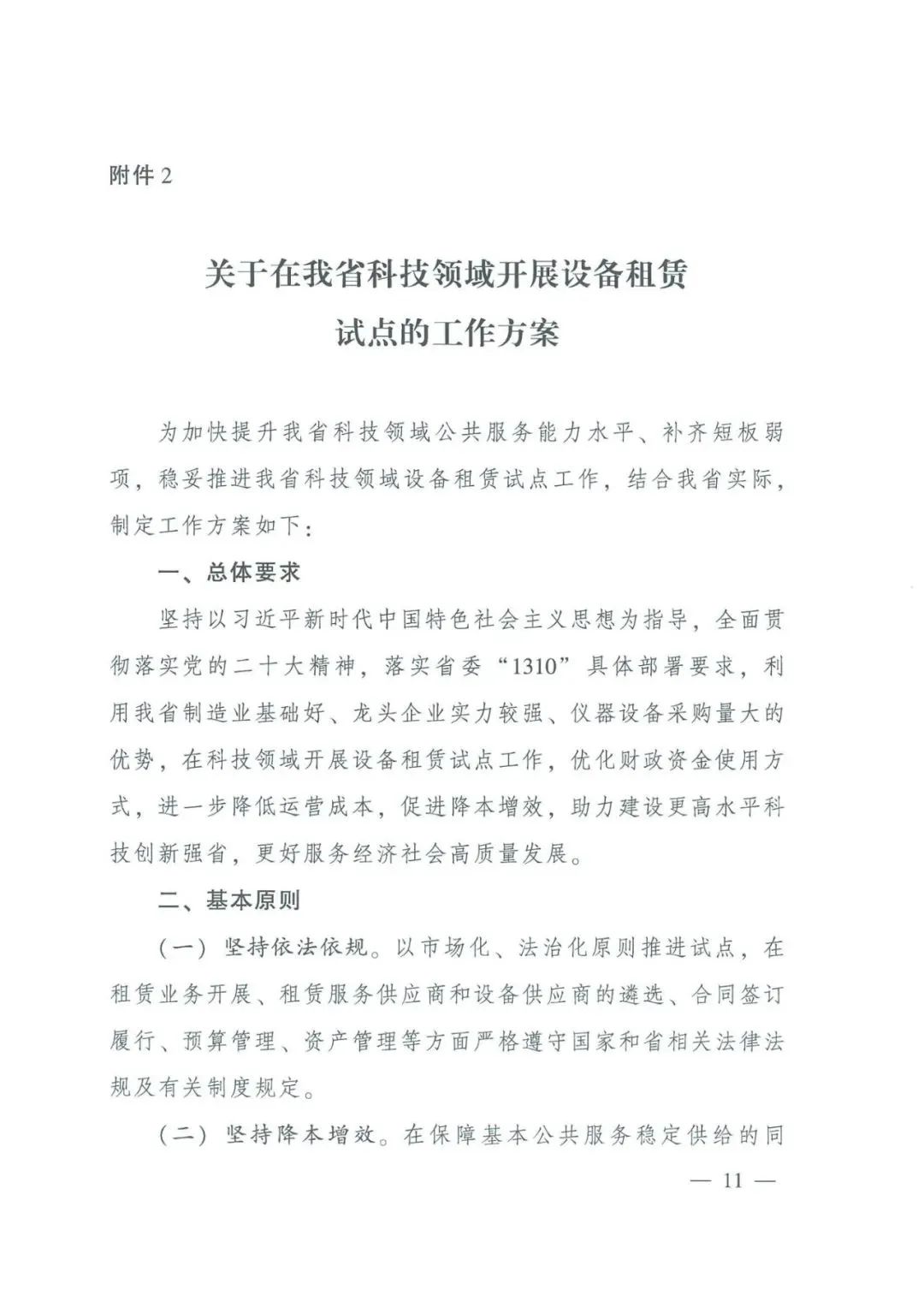 附件2

关于在我省科技领域开展设备租赁
试点的工作方案

为加快提升我省科技领域公共服务能力水平、补齐短板弱项，稳妥推进我省科技领域设备租赁试点工作，结合我省实际，制定工作方案如下：

一、总体要求

坚持以习近平新时代中国特色社会主义思想为指导，全面贯彻落实党的二十大精神，落实省委“1310”具体部署要求，利用我省制造业基础好、龙头企业实力较强、仪器设备采购量大的优势，在科技领域开展设备租赁试点工作，优化财政资金使用方式，进一步降低运营成本，促进降本增效，助力建设更高水平科技创新强省，更好服务经济社会高质量发展。

二、基本原则

（一）坚持依法依规。以市场化、法治化原则推进试点，在租赁业务开展、租赁服务供应商和设备供应商的遴选、合同签订履行、预算管理、资产管理等方面严格遵守国家和省相关法律法规及有关制度规定。

（二）坚持降本增效。在保障基本公共服务稳定供给的同

— 11 —